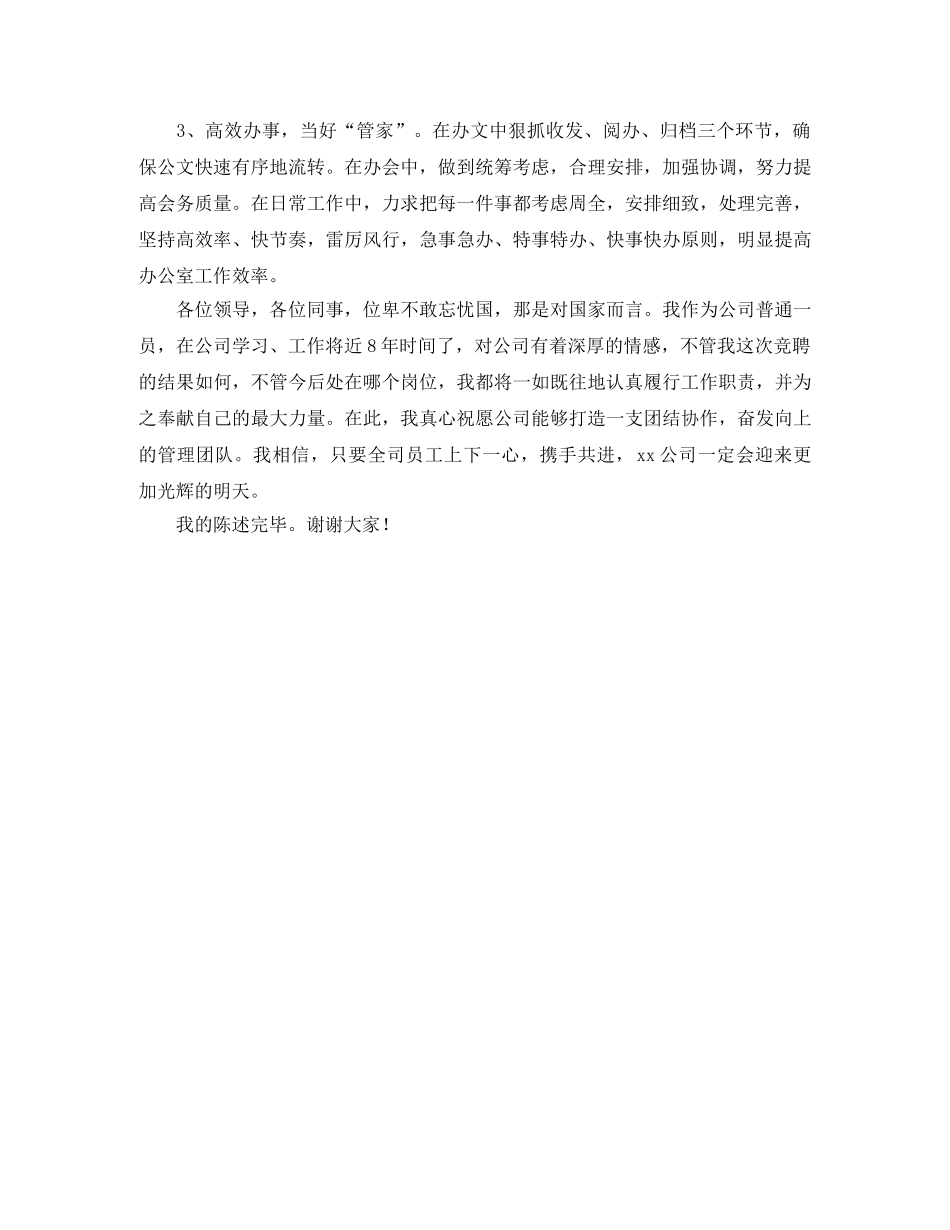 3、高效办事，当好“管家”。在办文中狠抓收发、阅办、归档三个环节，确保公文快速有序地流转。在办会中，做到统筹考虑，合理安排，加强协调，努力提高会务质量。在日常工作中，力求把每一件事都考虑周全，安排细致，处理完善，坚持高效率、快节奏，雷厉风行，急事急办、特事特办、快事快办原则，明显提高办公室工作效率。

各位领导，各位同事，位卑不敢忘忧国，那是对国家而言。我作为公司普通一员，在公司学习、工作将近8年时间了，对公司有着深厚的情感，不管我这次竞聘的结果如何，不管今后处在哪个岗位，我都将一如既往地认真履行工作职责，并为之奉献自己的最大力量。在此，我真心祝愿公司能够打造一支团结协作，奋发向上的管理团队。我相信，只要全司员工上下一心，携手共进，xx公司一定会迎来更加光辉的明天。

我的陈述完毕。谢谢大家！